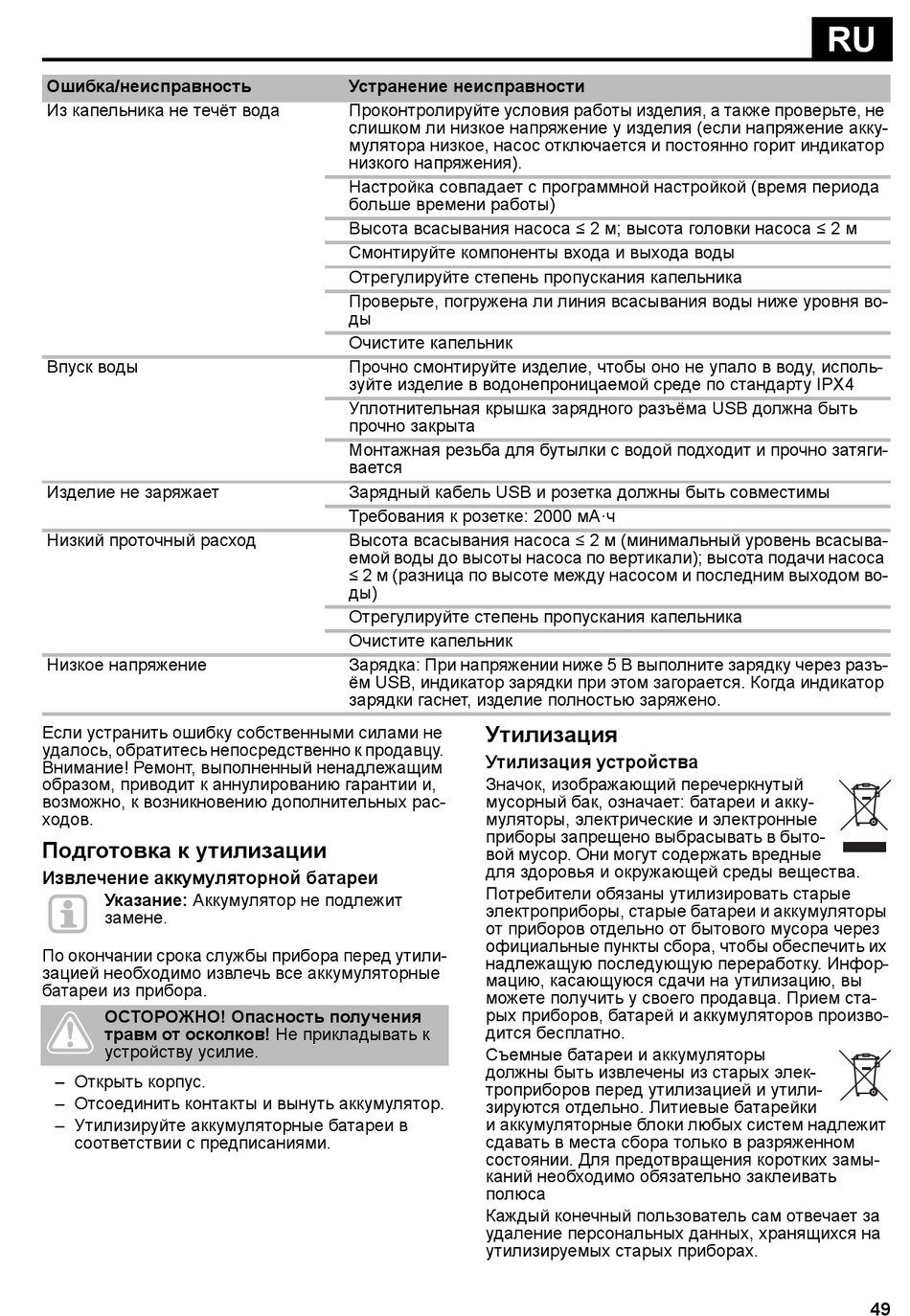 RU

| Ошибка/неисправность | Устранение неисправности |
|---|---|
| Из капельника не течёт вода | Проконтролируйте условия работы изделия, а также проверьте, не слишком ли низкое напряжение у изделия (если напряжение аккумулятора низкое, насос отключается и постоянно горит индикатор низкого напряжения). |
| | Настройка совпадает с программной настройкой (время периода больше времени работы) |
| | Высота всасывания насоса ≤ 2 м; высота головки насоса ≤ 2 м |
| | Смонтируйте компоненты входа и выхода воды |
| | Отрегулируйте степень пропускания капельника |
| | Проверьте, погружена ли линия всасывания воды ниже уровня воды |
| | Очистите капельник |
| Впуск воды | Прочно смонтируйте изделие, чтобы оно не упало в воду, используйте изделие в водонепроницаемой среде по стандарту IPX4 |
| | Уплотнительная крышка зарядного разъёма USB должна быть прочно закрыта |
| | Монтажная резьба для бутылки с водой подходит и прочно затягивается |
| Изделие не заряжает | Зарядный кабель USB и розетка должны быть совместимы |
| | Требования к розетке: 2000 мА·ч |
| Низкий проточный расход | Высота всасывания насоса ≤ 2 м (минимальный уровень всасываемой воды до высоты насоса по вертикали); высота подачи насоса ≤ 2 м (разница по высоте между насосом и последним выходом воды) |
| | Отрегулируйте степень пропускания капельника |
| | Очистите капельник |
| Низкое напряжение | Зарядка: При напряжении ниже 5 В выполните зарядку через разъём USB, индикатор зарядки при этом загорается. Когда индикатор зарядки гаснет, изделие полностью заряжено. |

Если устранить ошибку собственными силами не удалось, обратитесь непосредственно к продавцу. Внимание! Ремонт, выполненный ненадлежащим образом, приводит к аннулированию гарантии и, возможно, к возникновению дополнительных расходов.

Подготовка к утилизации

Извлечение аккумуляторной батареи

Указание: Аккумулятор не подлежит замене.

По окончании срока службы прибора перед утилизацией необходимо извлечь все аккумуляторные батареи из прибора.

ОСТОРОЖНО! Опасность получения травм от осколков! Не прикладывать к устройству усилие.

– Открыть корпус.
– Отсоединить контакты и вынуть аккумулятор.
– Утилизируйте аккумуляторные батареи в соответствии с предписаниями.

Утилизация

Утилизация устройства

Значок, изображающий перечеркнутый мусорный бак, означает: батареи и аккумуляторы, электрические и электронные приборы запрещено выбрасывать в бытовой мусор. Они могут содержать вредные для здоровья и окружающей среды вещества.

Потребители обязаны утилизировать старые электроприборы, старые батареи и аккумуляторы от приборов отдельно от бытового мусора через официальные пункты сбора, чтобы обеспечить их надлежащую последующую переработку. Информацию, касающуюся сдачи на утилизацию, вы можете получить у своего продавца. Прием старых приборов, батарей и аккумуляторов производится бесплатно.

Съемные батареи и аккумуляторы должны быть извлечены из старых электроприборов перед утилизацией и утилизируются отдельно. Литиевые батарейки и аккумуляторные блоки любых систем надлежит сдавать в места сбора только в разряженном состоянии. Для предотвращения коротких замыканий необходимо обязательно заклеивать полюса

Каждый конечный пользователь сам отвечает за удаление персональных данных, хранящихся на утилизируемых старых приборах.

49